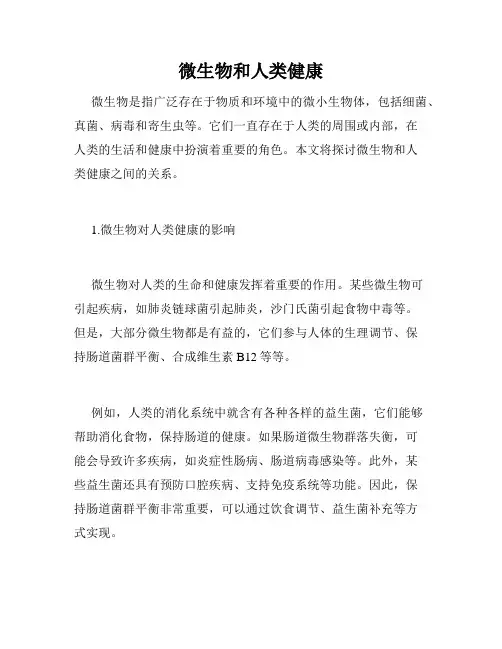 微生物和人类健康

微生物是指广泛存在于物质和环境中的微小生物体，包括细菌、真菌、病毒和寄生虫等。它们一直存在于人类的周围或内部，在人类的生活和健康中扮演着重要的角色。本文将探讨微生物和人类健康之间的关系。

1.微生物对人类健康的影响

微生物对人类的生命和健康发挥着重要的作用。某些微生物可引起疾病，如肺炎链球菌引起肺炎，沙门氏菌引起食物中毒等。但是，大部分微生物都是有益的，它们参与人体的生理调节、保持肠道菌群平衡、合成维生素 B12 等等。

例如，人类的消化系统中就含有各种各样的益生菌，它们能够帮助消化食物，保持肠道的健康。如果肠道微生物群落失衡，可能会导致许多疾病，如炎症性肠病、肠道病毒感染等。此外，某些益生菌还具有预防口腔疾病、支持免疫系统等功能。因此，保持肠道菌群平衡非常重要，可以通过饮食调节、益生菌补充等方式实现。